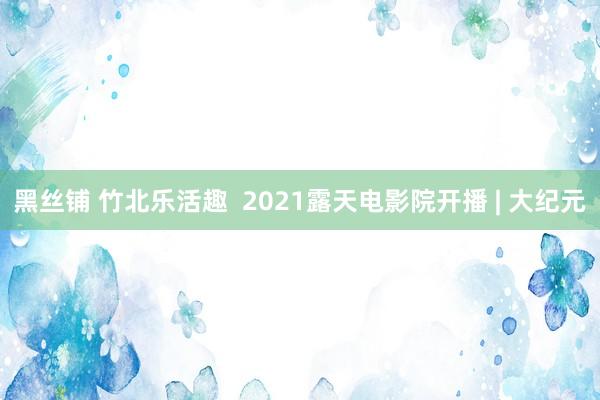 黑丝铺 竹北乐活趣 2021露天电影院开播 | 大纪元